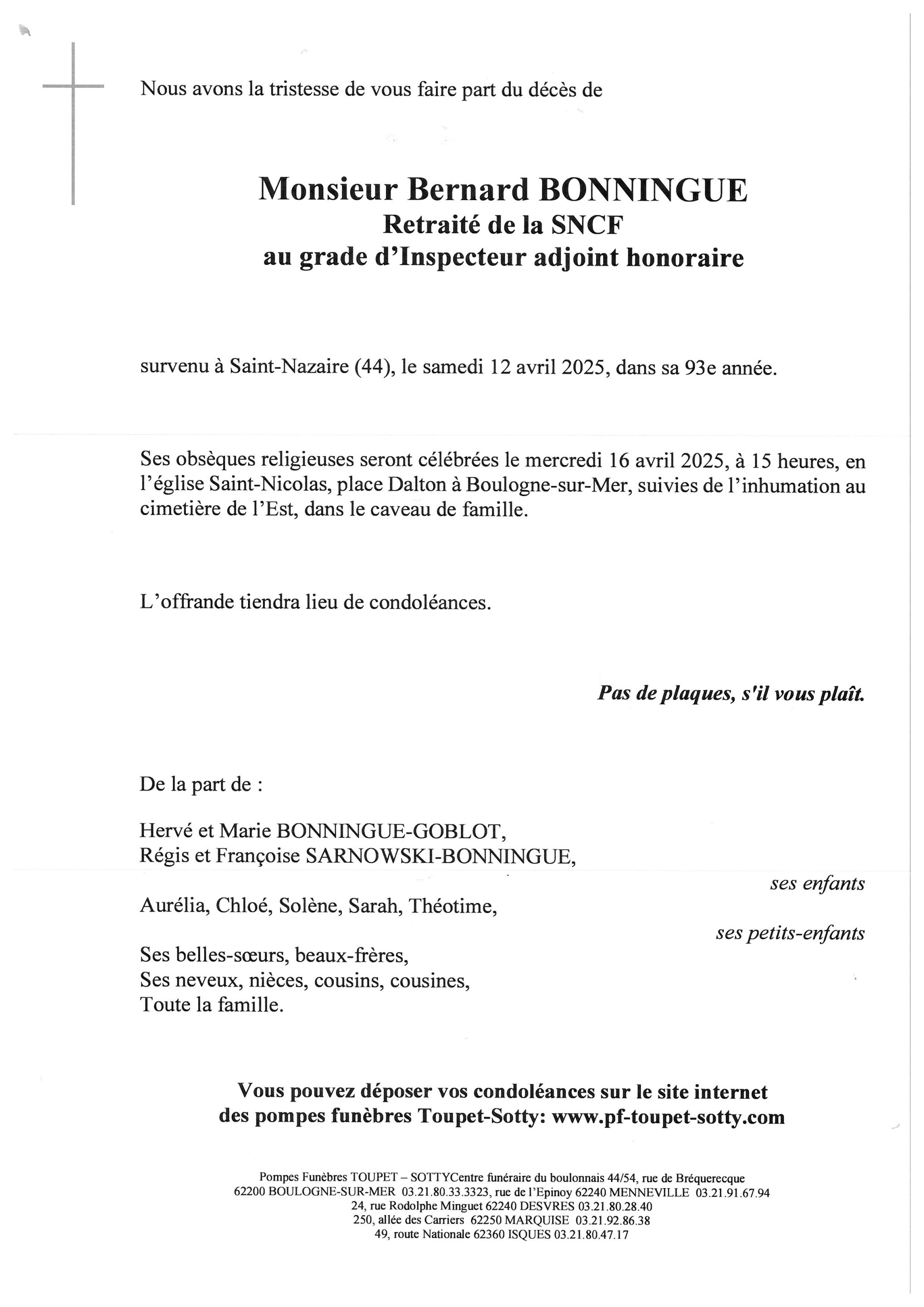 Nous avons la tristesse de vous faire part du décès de

Monsieur Bernard BONNINGUE
Retraité de la SNCF
au grade d'Inspecteur adjoint honoraire

survenu à Saint-Nazaire (44), le samedi 12 avril 2025, dans sa 93e année.

Ses obsèques religieuses seront célébrées le mercredi 16 avril 2025, à 15 heures, en l'église Saint-Nicolas, place Dalton à Boulogne-sur-Mer, suivies de l'inhumation au cimetière de l'Est, dans le caveau de famille.

L'offrande tiendra lieu de condoléances.

Pas de plaques, s'il vous plaît.

De la part de :

Hervé et Marie BONNINGUE-GOBLOT,
Régis et Françoise SARNOWSKI-BONNINGUE,
ses enfants

Aurélia, Chloé, Solène, Sarah, Théotime,
ses petits-enfants

Ses belles-sœurs, beaux-frères,
Ses neveux, nièces, cousins, cousines,
Toute la famille.

Vous pouvez déposer vos condoléances sur le site internet des pompes funèbres Toupet-Sotty: www.pf-toupet-sotty.com

Pompes Funèbres TOUPET – SOTTYCentre funéraire du boulonnais 44/54, rue de Bréquerecque
62200 BOULOGNE-SUR-MER 03.21.80.33.3323, rue de l'Epinoy 62240 MENNEVILLE 03.21.91.67.94
24, rue Rodolphe Minguet 62240 DESVRES 03.21.80.28.40
250, allée des Carriers 62250 MARQUISE 03.21.92.86.38
49, route Nationale 62360 ISQUES 03.21.80.47.17